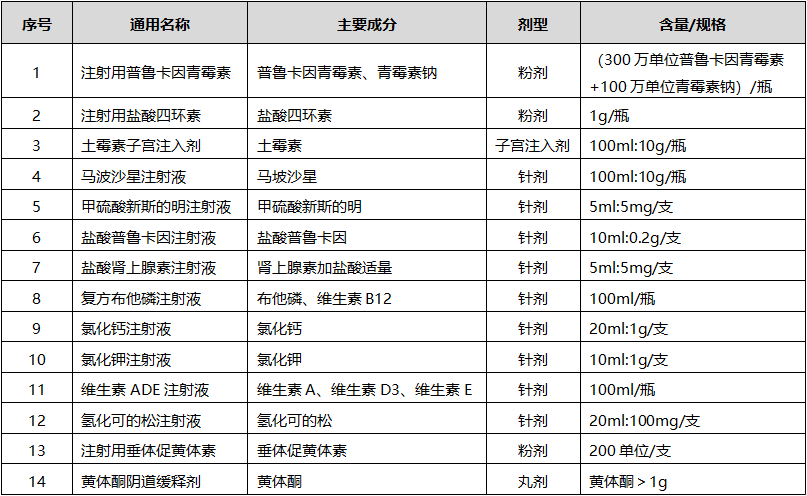 | 序号 | 通用名称 | 主要成分 | 剂型 | 含量/规格 |
|---|---|---|---|---|
| 1 | 注射用普鲁卡因青霉素 | 普鲁卡因青霉素、青霉素钠 | 粉剂 | （300万单位普鲁卡因青霉素+100万单位青霉素钠）/瓶 |
| 2 | 注射用盐酸四环素 | 盐酸四环素 | 粉剂 | 1g/瓶 |
| 3 | 土霉素子宫注入剂 | 土霉素 | 子宫注入剂 | 100ml:10g/瓶 |
| 4 | 马波沙星注射液 | 马坡沙星 | 针剂 | 100ml:10g/瓶 |
| 5 | 甲硫酸新斯的明注射液 | 甲硫酸新斯的明 | 针剂 | 5ml:5mg/支 |
| 6 | 盐酸普鲁卡因注射液 | 盐酸普鲁卡因 | 针剂 | 10ml:0.2g/支 |
| 7 | 盐酸肾上腺素注射液 | 肾上腺素加盐酸适量 | 针剂 | 5ml:5mg/支 |
| 8 | 复方布他磷注射液 | 布他磷、维生素B12 | 针剂 | 100ml/瓶 |
| 9 | 氯化钙注射液 | 氯化钙 | 针剂 | 20ml:1g/支 |
| 10 | 氯化钾注射液 | 氯化钾 | 针剂 | 10ml:1g/支 |
| 11 | 维生素ADE注射液 | 维生素A、维生素D3、维生素E | 针剂 | 100ml/瓶 |
| 12 | 氢化可的松注射液 | 氢化可的松 | 针剂 | 20ml:100mg/支 |
| 13 | 注射用垂体促黄体素 | 垂体促黄体素 | 粉剂 | 200单位/支 |
| 14 | 黄体酮阴道缓释剂 | 黄体酮 | 丸剂 | 黄体酮＞1g |